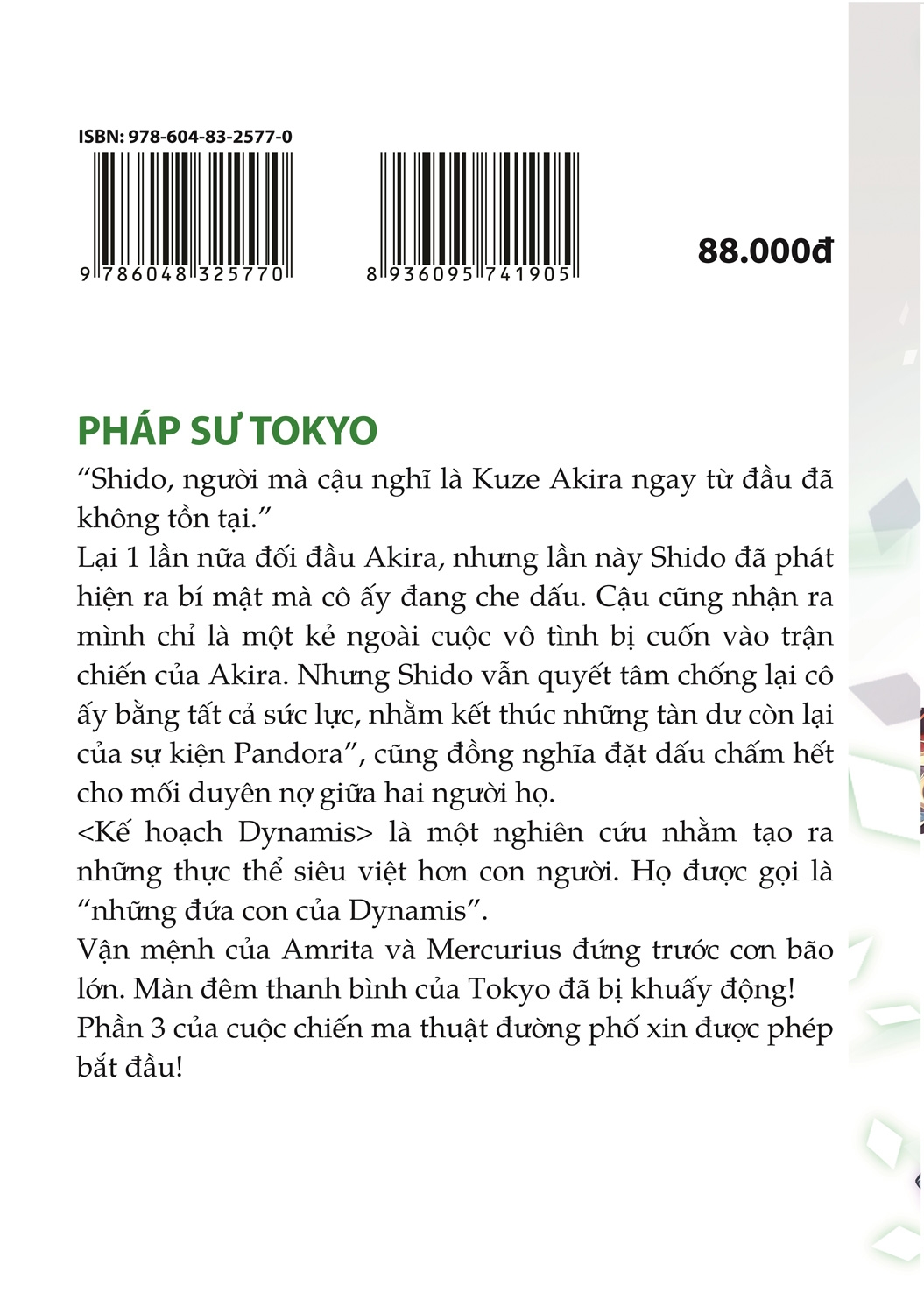 ISBN: 978-604-83-2577-0

9 786048 325770

8 936095 741905

88.000đ

PHÁP SƯ TOKYO

“Shido, người mà cậu nghĩ là Kuze Akira ngay từ đầu đã không tồn tại.”
Lại 1 lần nữa đối đầu Akira, nhưng lần này Shido đã phát hiện ra bí mật mà cô ấy đang che dấu. Cậu cũng nhận ra mình chỉ là một kẻ ngoài cuộc vô tình bị cuốn vào trận chiến của Akira. Nhưng Shido vẫn quyết tâm chống lại cô ấy bằng tất cả sức lực, nhằm kết thúc những tàn dư còn lại của sự kiện Pandora”, cũng đồng nghĩa đặt dấu chấm hết cho mối duyên nợ giữa hai người họ.
<Kế hoạch Dynamis> là một nghiên cứu nhằm tạo ra những thực thể siêu việt hơn con người. Họ được gọi là “những đứa con của Dynamis”.
Vận mệnh của Amrita và Mercurius đứng trước cơn bão lớn. Màn đêm thanh bình của Tokyo đã bị khuấy động!
Phần 3 của cuộc chiến ma thuật đường phố xin được phép bắt đầu!